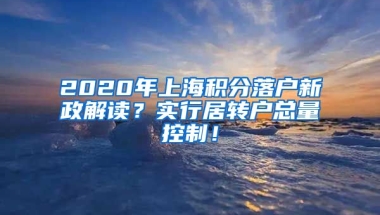 2020年上海积分落户新政解读？实行居转户总量控制！